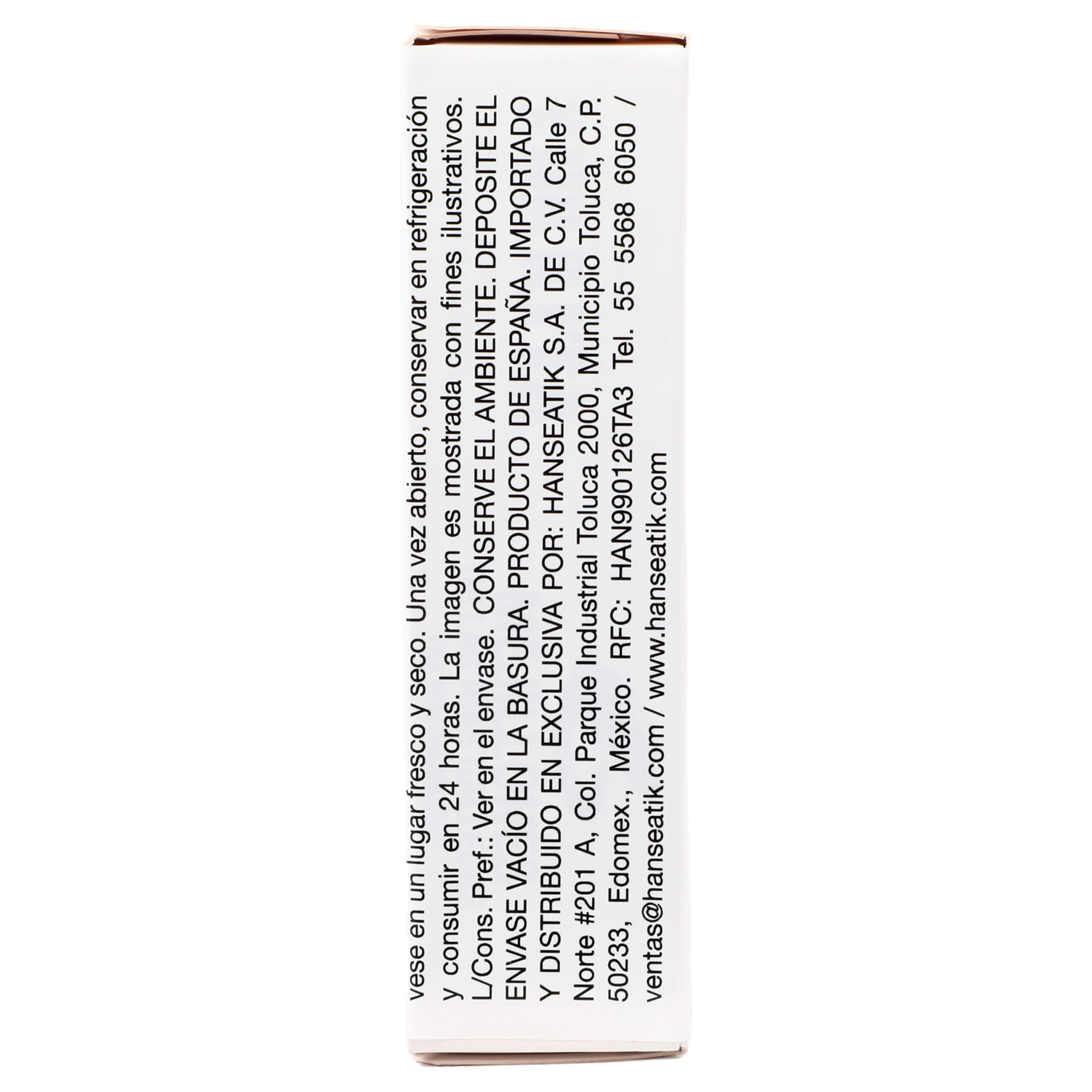 vese en un lugar fresco y seco. Una vez abierto, conservar en refrigeración y consumir en 24 horas. La imagen es mostrada con fines ilustrativos. L/Cons. Pref.: Ver en el envase. CONSERVE EL AMBIENTE. DEPOSITE EL ENVASE VACÍO EN LA BASURA. PRODUCTO DE ESPAÑA. IMPORTADO Y DISTRIBUIDO EN EXCLUSIVA POR: HANSEATIK S.A. DE C.V. Calle 7 Norte #201 A, Col. Parque Industrial Toluca 2000, Municipio Toluca, C.P. 50233, Edomex., México. RFC: HAN990126TA3 Tel. 55 5568 6050 / ventas@hanseatik.com / www.hanseatik.com